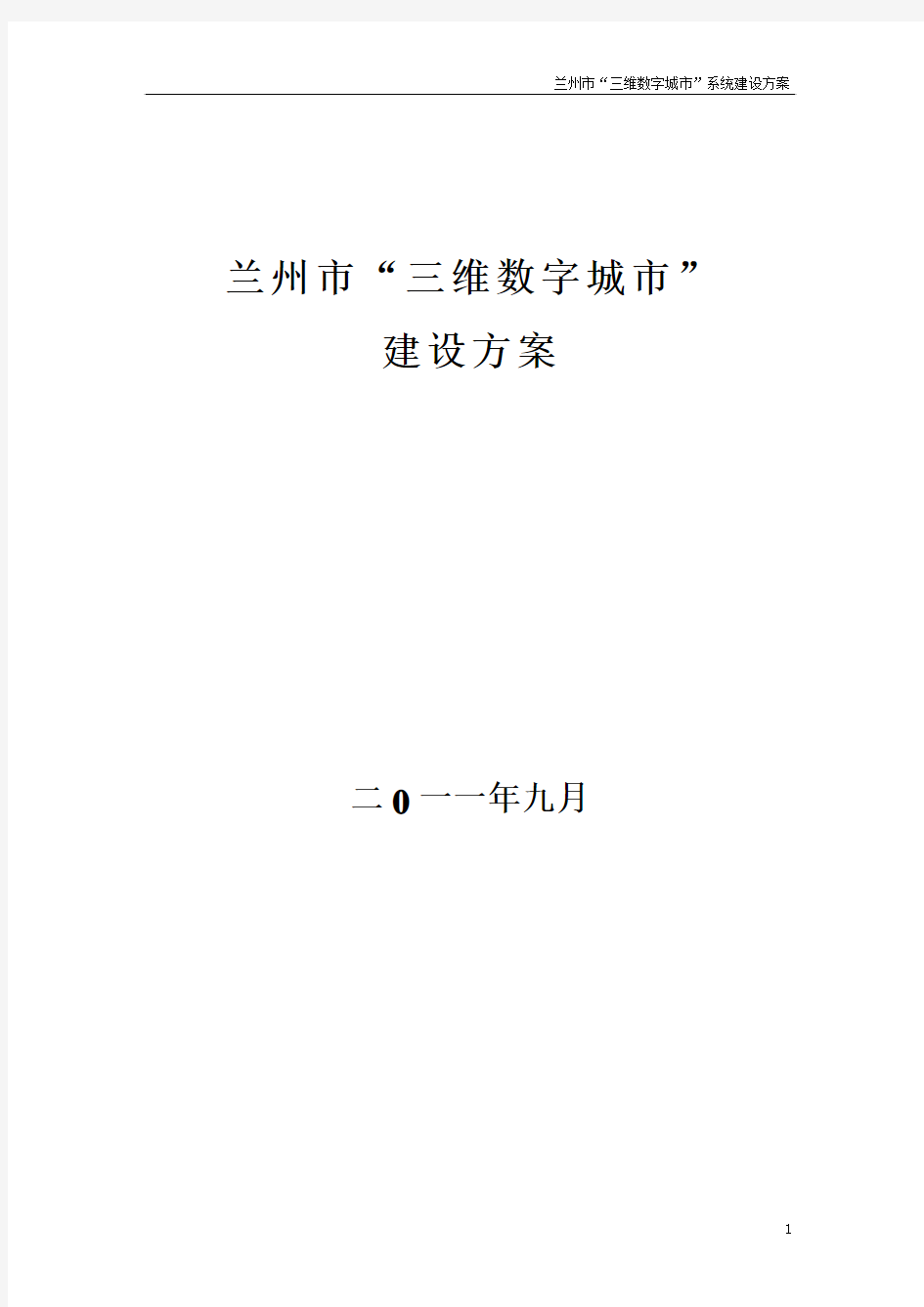 兰州市“三维数字城市”系统建设方案

兰州市“三维数字城市”
建设方案

二0一一年九月

1